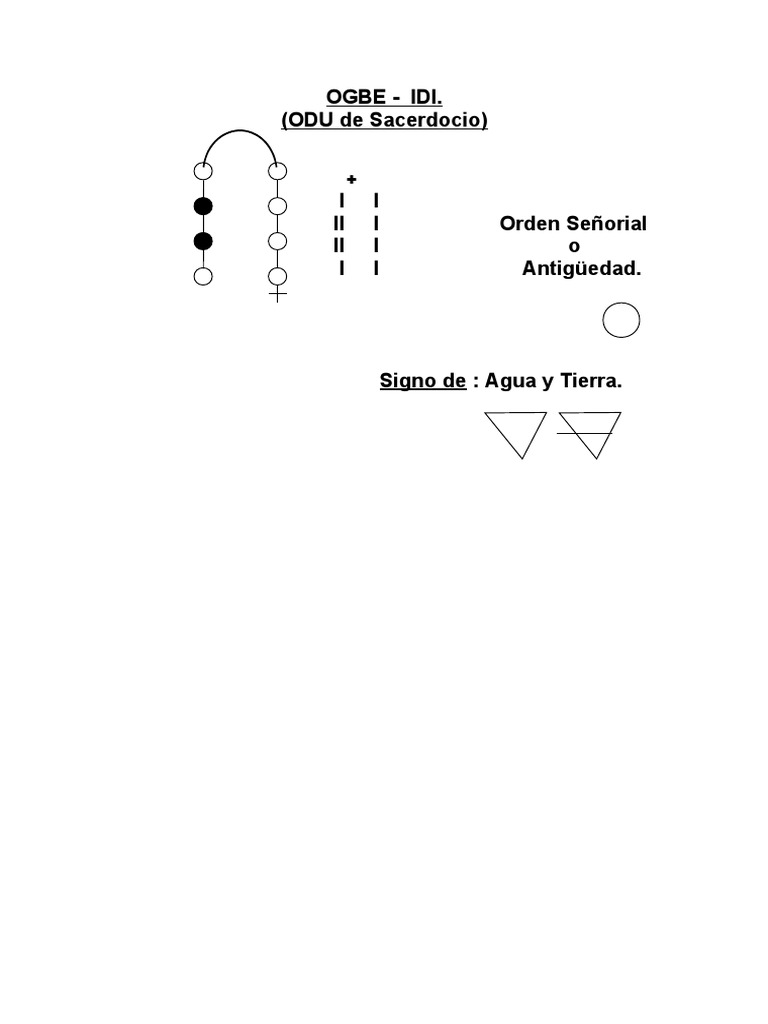 OGBE - IDI.
(ODU de Sacerdocio)

+
I I
II I
II I
I I

Orden Señorial
o
Antigüedad.

Signo de : Agua y Tierra.